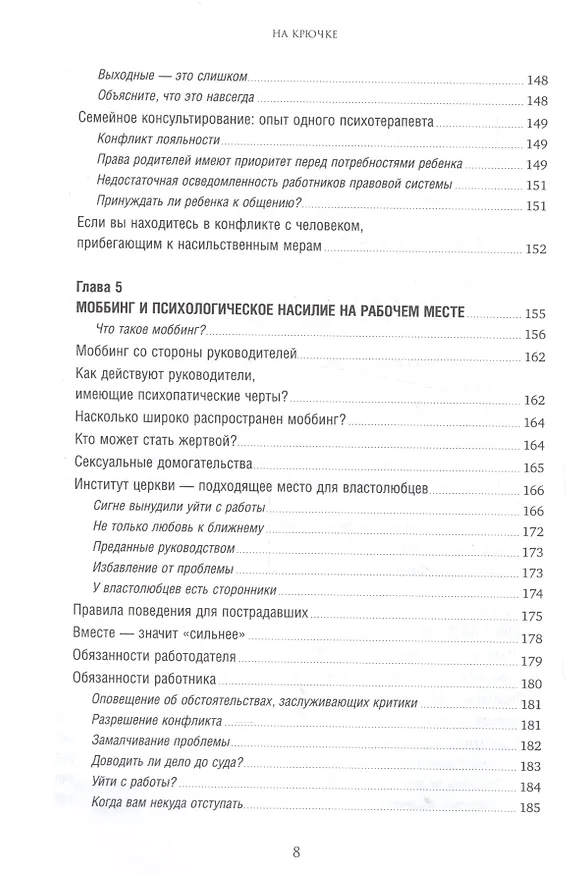 НА КРЮЧКЕ

Выходные — это слишком 148
Объясните, что это навсегда 148
Семейное консультирование: опыт одного психотерапевта 149
Конфликт лояльности 149
Права родителей имеют приоритет перед потребностями ребенка 149
Недостаточная осведомленность работников правовой системы 151
Принуждать ли ребенка к общению? 151
Если вы находитесь в конфликте с человеком, прибегающим к насильственным мерам 152

Глава 5
МОББИНГ И ПСИХОЛОГИЧЕСКОЕ НАСИЛИЕ НА РАБОЧЕМ МЕСТЕ 155
Что такое моббинг? 156
Моббинг со стороны руководителей 162
Как действуют руководители, имеющие психопатические черты? 162
Насколько широко распространен моббинг? 164
Кто может стать жертвой? 164
Сексуальные домогательства 165
Институт церкви — подходящее место для властолюбцев 166
Сигне вынудили уйти с работы 166
Не только любовь к ближнему 172
Преданные руководством 173
Избавление от проблемы 173
У властолюбцев есть сторонники 174
Правила поведения для пострадавших 175
Вместе — значит «сильнее» 178
Обязанности работодателя 179
Обязанности работника 180
Оповещение об обстоятельствах, заслуживающих критики 181
Разрешение конфликта 181
Замалчивание проблемы 182
Доводить ли дело до суда? 183
Уйти с работы? 184
Когда вам некуда отступать 185

8